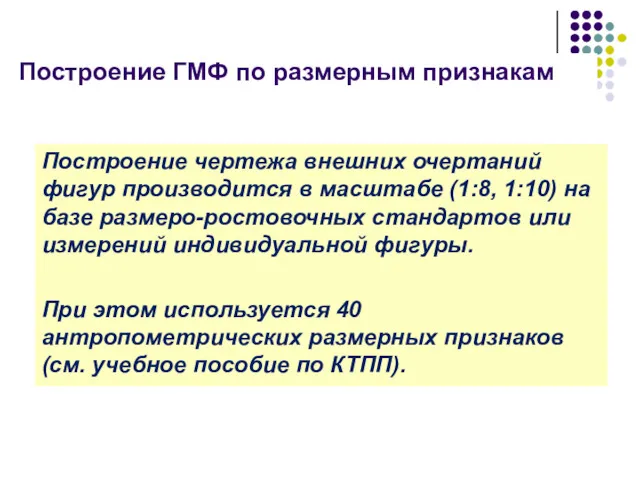 Построение ГМФ по размерным признакам

Построение чертежа внешних очертаний фигур производится в масштабе (1:8, 1:10) на базе размеро-ростовочных стандартов или измерений индивидуальной фигуры.

При этом используется 40 антропометрических размерных признаков (см. учебное пособие по КТПП).